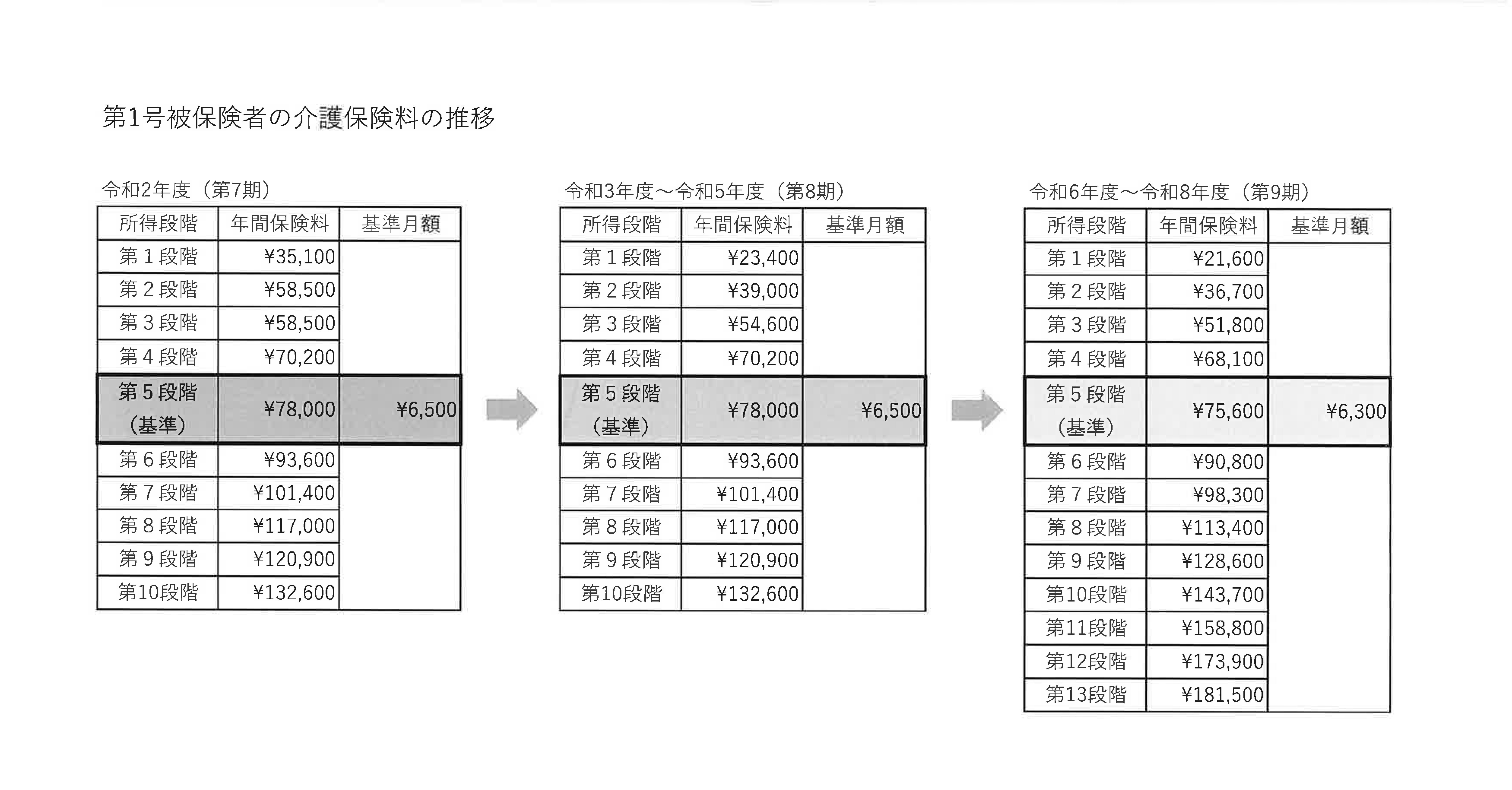 第1号被保険者の介護保険料の推移

令和2年度（第7期）

| 所得段階 | 年間保険料 | 基準月額 |
|---|---|---|
| 第１段階 | ¥35,100 | |
| 第２段階 | ¥58,500 | |
| 第３段階 | ¥58,500 | |
| 第４段階 | ¥70,200 | |
| 第５段階（基準） | ¥78,000 | ¥6,500 |
| 第６段階 | ¥93,600 | |
| 第７段階 | ¥101,400 | |
| 第８段階 | ¥117,000 | |
| 第９段階 | ¥120,900 | |
| 第10段階 | ¥132,600 | |

令和3年度～令和5年度（第8期）

| 所得段階 | 年間保険料 | 基準月額 |
|---|---|---|
| 第１段階 | ¥23,400 | |
| 第２段階 | ¥39,000 | |
| 第３段階 | ¥54,600 | |
| 第４段階 | ¥70,200 | |
| 第５段階（基準） | ¥78,000 | ¥6,500 |
| 第６段階 | ¥93,600 | |
| 第７段階 | ¥101,400 | |
| 第８段階 | ¥117,000 | |
| 第９段階 | ¥120,900 | |
| 第10段階 | ¥132,600 | |

令和6年度～令和8年度（第9期）

| 所得段階 | 年間保険料 | 基準月額 |
|---|---|---|
| 第１段階 | ¥21,600 | |
| 第２段階 | ¥36,700 | |
| 第３段階 | ¥51,800 | |
| 第４段階 | ¥68,100 | |
| 第５段階（基準） | ¥75,600 | ¥6,300 |
| 第６段階 | ¥90,800 | |
| 第７段階 | ¥98,300 | |
| 第８段階 | ¥113,400 | |
| 第９段階 | ¥128,600 | |
| 第10段階 | ¥143,700 | |
| 第11段階 | ¥158,800 | |
| 第12段階 | ¥173,900 | |
| 第13段階 | ¥181,500 | |